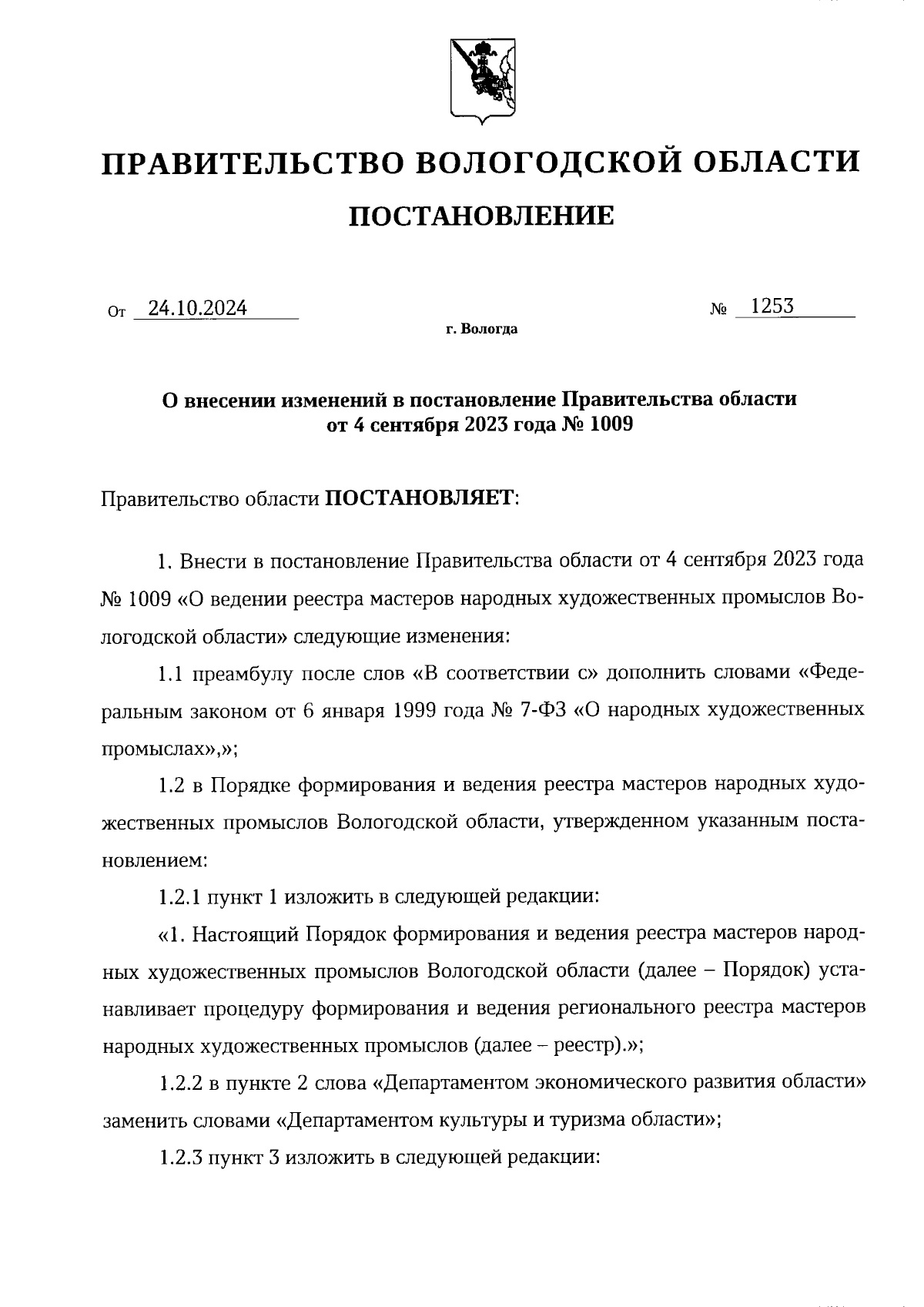 ПРАВИТЕЛЬСТВО ВОЛОГОДСКОЙ ОБЛАСТИ

ПОСТАНОВЛЕНИЕ

От 24.10.2024 № 1253

г. Вологда

О внесении изменений в постановление Правительства области от 4 сентября 2023 года № 1009

Правительство области ПОСТАНОВЛЯЕТ:

1. Внести в постановление Правительства области от 4 сентября 2023 года № 1009 «О ведении реестра мастеров народных художественных промыслов Вологодской области» следующие изменения:

1.1 преамбулу после слов «В соответствии с» дополнить словами «Федеральным законом от 6 января 1999 года № 7-ФЗ «О народных художественных промыслах»,»;

1.2 в Порядке формирования и ведения реестра мастеров народных художественных промыслов Вологодской области, утвержденном указанным постановлением:

1.2.1 пункт 1 изложить в следующей редакции:

«1. Настоящий Порядок формирования и ведения реестра мастеров народных художественных промыслов Вологодской области (далее – Порядок) устанавливает процедуру формирования и ведения регионального реестра мастеров народных художественных промыслов (далее – реестр).»;

1.2.2 в пункте 2 слова «Департаментом экономического развития области» заменить словами «Департаментом культуры и туризма области»;

1.2.3 пункт 3 изложить в следующей редакции: